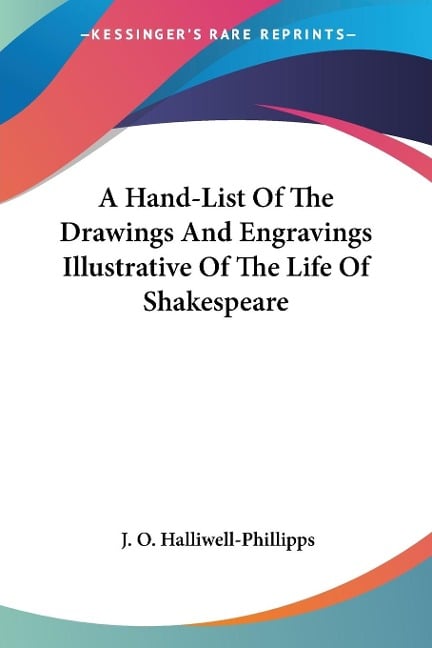 —KESSINGER'S RARE REPRINTS—

A Hand-List Of The Drawings And Engravings Illustrative Of The Life Of Shakespeare

J. O. Halliwell-Phillipps